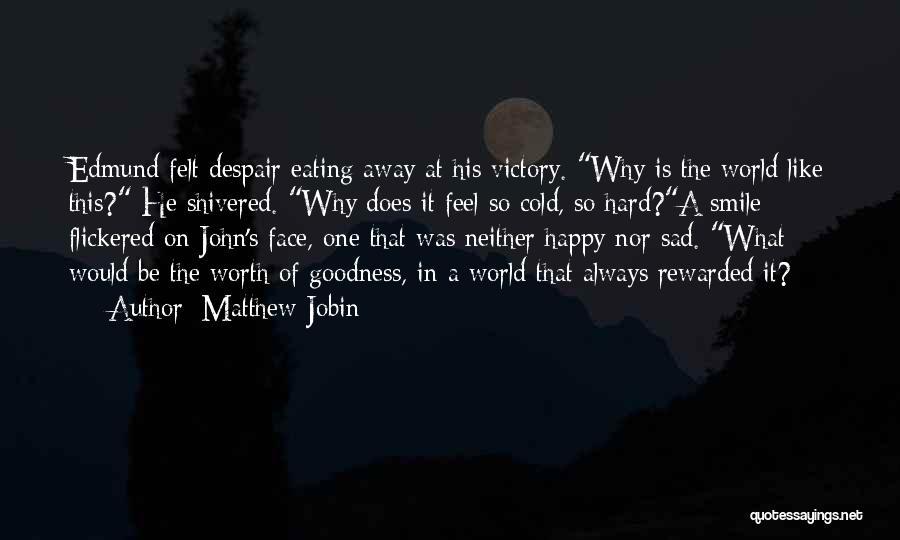 Edmund felt despair eating away at his victory. "Why is the world like this?" He shivered. "Why does it feel so cold, so hard?"A smile flickered on John's face, one that was neither happy nor sad. "What would be the worth of goodness, in a world that always rewarded it?

— Author: Matthew Jobin

quotessayings.net